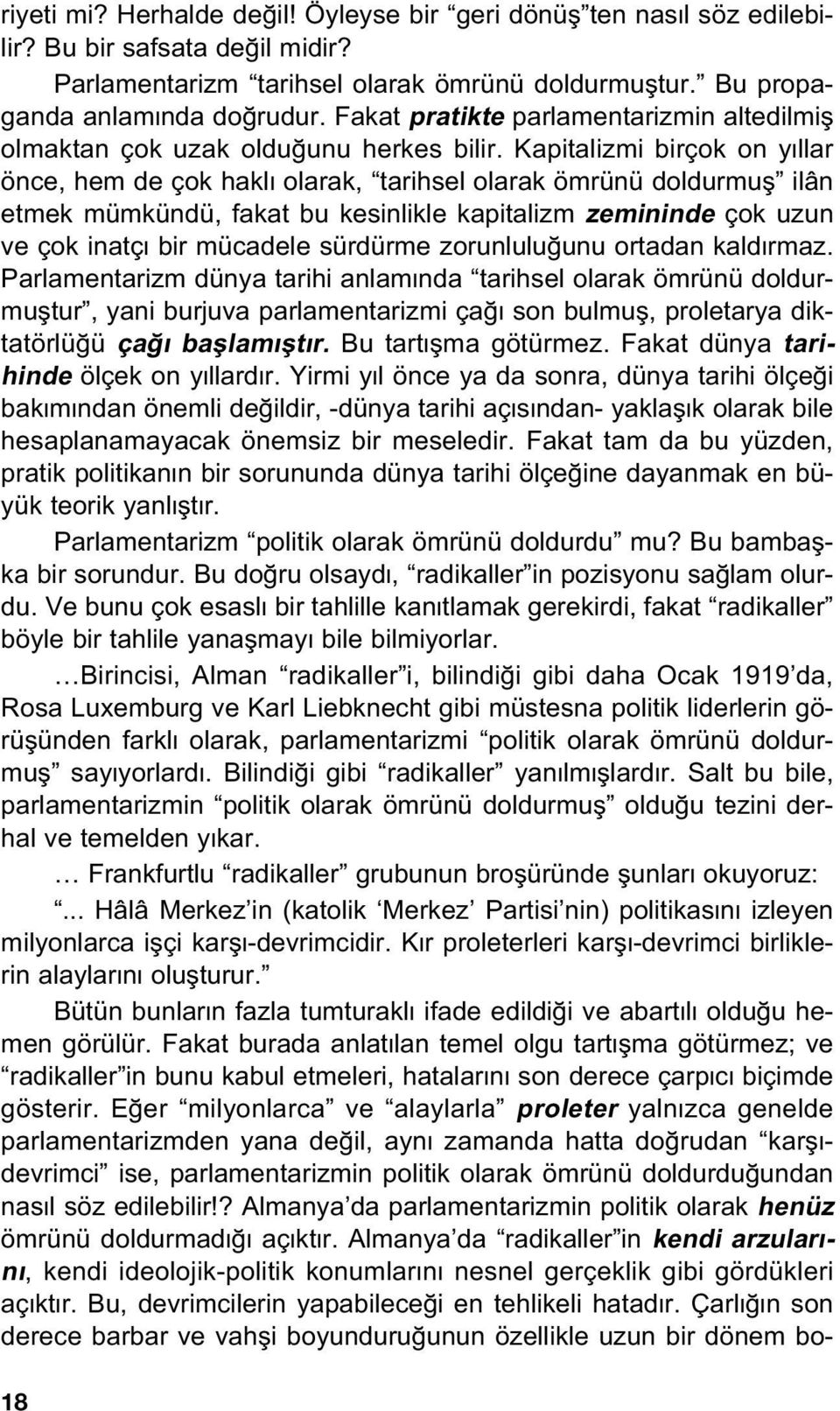 riyeti mi? Herhalde değil! Öyleyse bir “geri dönüş”ten nasıl söz edilebilir? Bu bir safsata değil midir?

Parlamentarizm “tarihsel olarak ömrünü doldurmuştur.” Bu propaganda anlamında doğrudur. Fakat pratikte parlamentarizmin altedilmiş olmaktan çok uzak olduğunu herkes bilir. Kapitalizmi birçok on yıllar önce, hem de çok haklı olarak, “tarihsel olarak ömrünü doldurmuş” ilân etmek mümkündü, fakat bu kesinlikle kapitalizm zemininde çok uzun ve çok inatçı bir mücadele sürdürme zorunluluğunu ortadan kaldırmaz. Parlamentarizm dünya tarihi anlamında “tarihsel olarak ömrünü doldurmuştur”, yani burjuva parlamentarizmi çağı son bulmuş, proletarya diktatörlüğü çağı başlamıştır. Bu tartışma götürmez. Fakat dünya tarihinde ölçek on yıllardır. Yirmi yıl önce ya da sonra, dünya tarihi ölçeği bakımından önemli değildir, -dünya tarihi açısından- yaklaşık olarak bile hesaplanamayacak önemsiz bir meseledir. Fakat tam da bu yüzden, pratik politikanın bir sorununda dünya tarihi ölçeğine dayanmak en büyük teorik yanlıştır.

Parlamentarizm “politik olarak ömrünü doldurdu” mu? Bu bambaşka bir sorundur. Bu doğru olsaydı, “radikaller”in pozisyonu sağlam olurdu. Ve bunu çok esaslı bir tahlille kanıtlamak gerekirdi, fakat “radikaller” böyle bir tahlile yanaşmayı bile bilmiyorlar.

…Birincisi, Alman “radikaller”i, bilindiği gibi daha Ocak 1919’da, Rosa Luxemburg ve Karl Liebknecht gibi müstesna politik liderlerin görüşünden farklı olarak, parlamentarizmi “politik olarak ömrünü doldurmuş” sayıyorlardı. Bilindiği gibi “radikaller” yanılmışlardır. Salt bu bile, parlamentarizmin “politik olarak ömrünü doldurmuş” olduğu tezini derhal ve temelden yıkar.

… Frankfurtlu “radikaller” grubunun broşüründe şunları okuyoruz:

“... Hâlâ Merkez’in (katolik ‘Merkez’ Partisi’nin) politikasını izleyen milyonlarca işçi karşı-devrimcidir. Kır proleterleri karşı-devrimci birliklerin alaylarını oluşturur.”

Bütün bunların fazla tumturaklı ifade edildiği ve abartılı olduğu hemen görülür. Fakat burada anlatılan temel olgu tartışma götürmez; ve “radikaller”in bunu kabul etmeleri, hatalarını son derece çarpıcı biçimde gösterir. Eğer “milyonlarca” ve “alaylarla” proleter yalnızca genelde parlamentarizmden yana değil, aynı zamanda hatta doğrudan “karşı-devrimci” ise, parlamentarizmin politik olarak ömrünü doldurduğundan nasıl söz edilebilir!? Almanya’da parlamentarizmin politik olarak henüz ömrünü doldurmadığı açıktır. Almanya’da “radikaller”in kendi arzularını, kendi ideolojik-politik konumlarını nesnel gerçeklik gibi gördükleri açıktır. Bu, devrimcilerin yapabileceği en tehlikeli hatadır. Çarlığın son derece barbar ve vahşi boyunduruğunun özellikle uzun bir dönem bo-

18